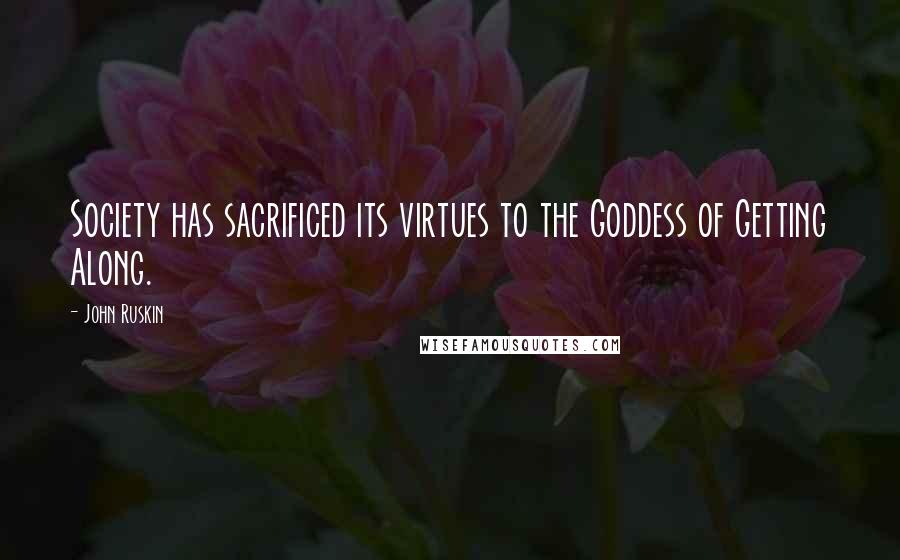 Society has sacrificed its virtues to the Goddess of Getting Along.

- John Ruskin

WISEFAMOUSQUOTES.COM